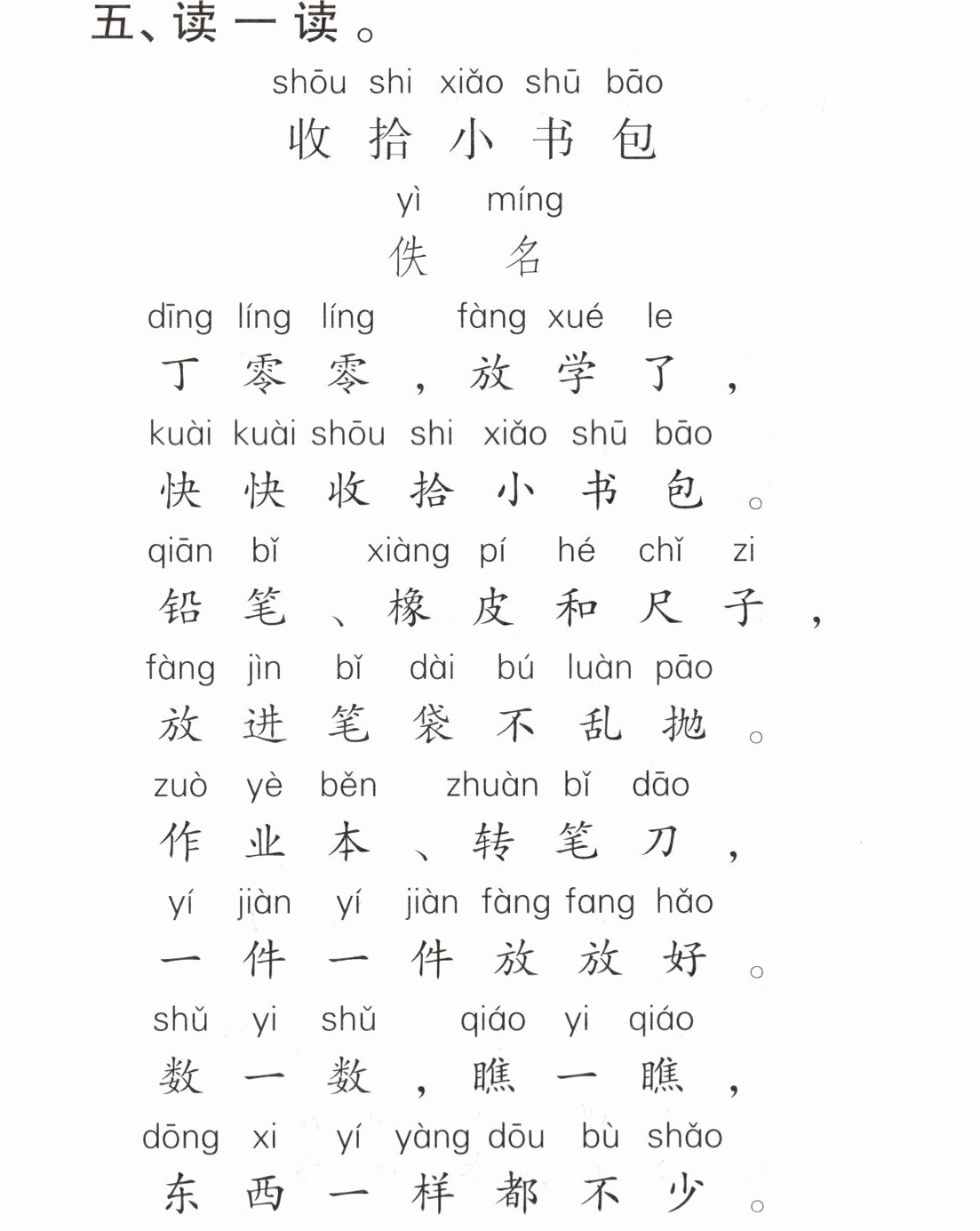 五、读一读。

shōu shi xiǎo shū bāo
收拾小书包

yì míng
佚名

dīng líng líng fàng xué le
丁零零，放学了，

kuài kuài shōu shi xiǎo shū bāo
快快收拾小书包。

qiān bǐ xiàng pí hé chǐ zi
铅笔、橡皮和尺子，

fàng jìn bǐ dài bú luàn pāo
放进笔袋不乱抛。

zuò yè běn zhuàn bǐ dāo
作业本、转笔刀，

yí jiàn yí jiàn fàng fang hǎo
一件一件放放好。

shǔ yi shǔ qiáo yi qiáo
数一数，瞧一瞧，

dōng xi yí yàng dōu bù shǎo
东西一样都不少。